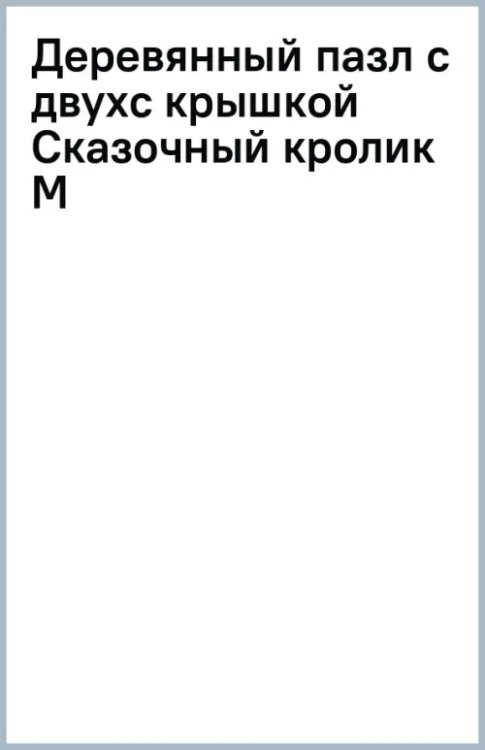 Деревянный пазл с двухс крышкой Сказочный кролик М